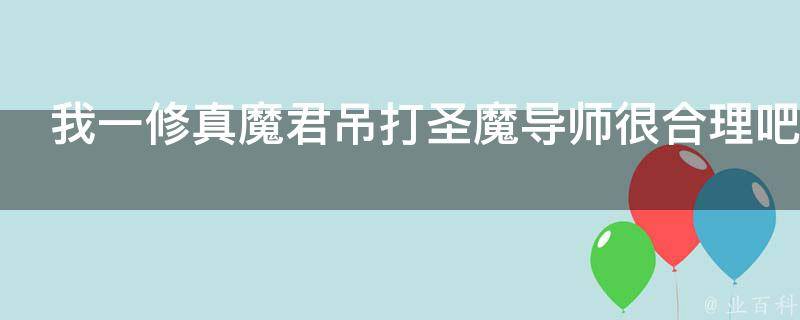 我一修真魔君吊打圣魔导师很合理吧

@ 业百科